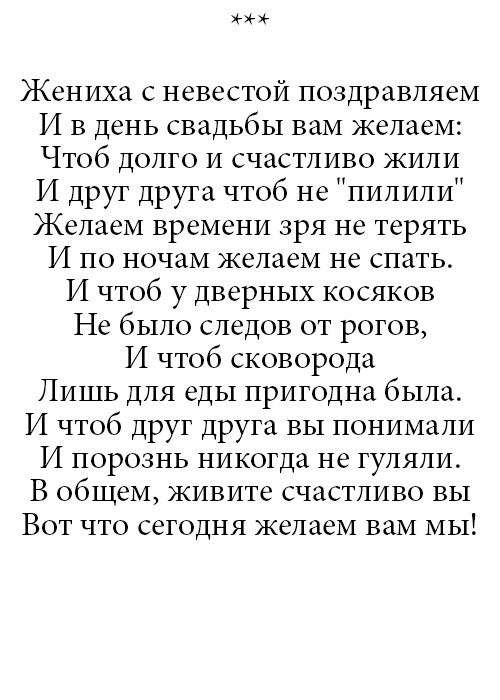 ***

Жениха с невестой поздравляем
И в день свадьбы вам желаем:
Чтоб долго и счастливо жили
И друг друга чтоб не "пилили"
Желаем времени зря не терять
И по ночам желаем не спать.
И чтоб у дверных косяков
Не было следов от рогов,
И чтоб сковорода
Лишь для еды пригодна была.
И чтоб друг друга вы понимали
И порознь никогда не гуляли.
В общем, живите счастливо вы
Вот что сегодня желаем вам мы!